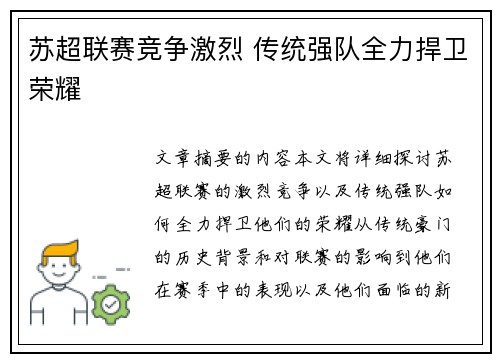 苏超联赛竞争激烈 传统强队全力捍卫荣耀

文章摘要的内容本文将详细探讨苏超联赛的激烈竞争以及传统强队如何全力捍卫他们的荣耀从传统豪门的历史背景和对联赛的影响到他们在赛季中的表现以及他们面临的新